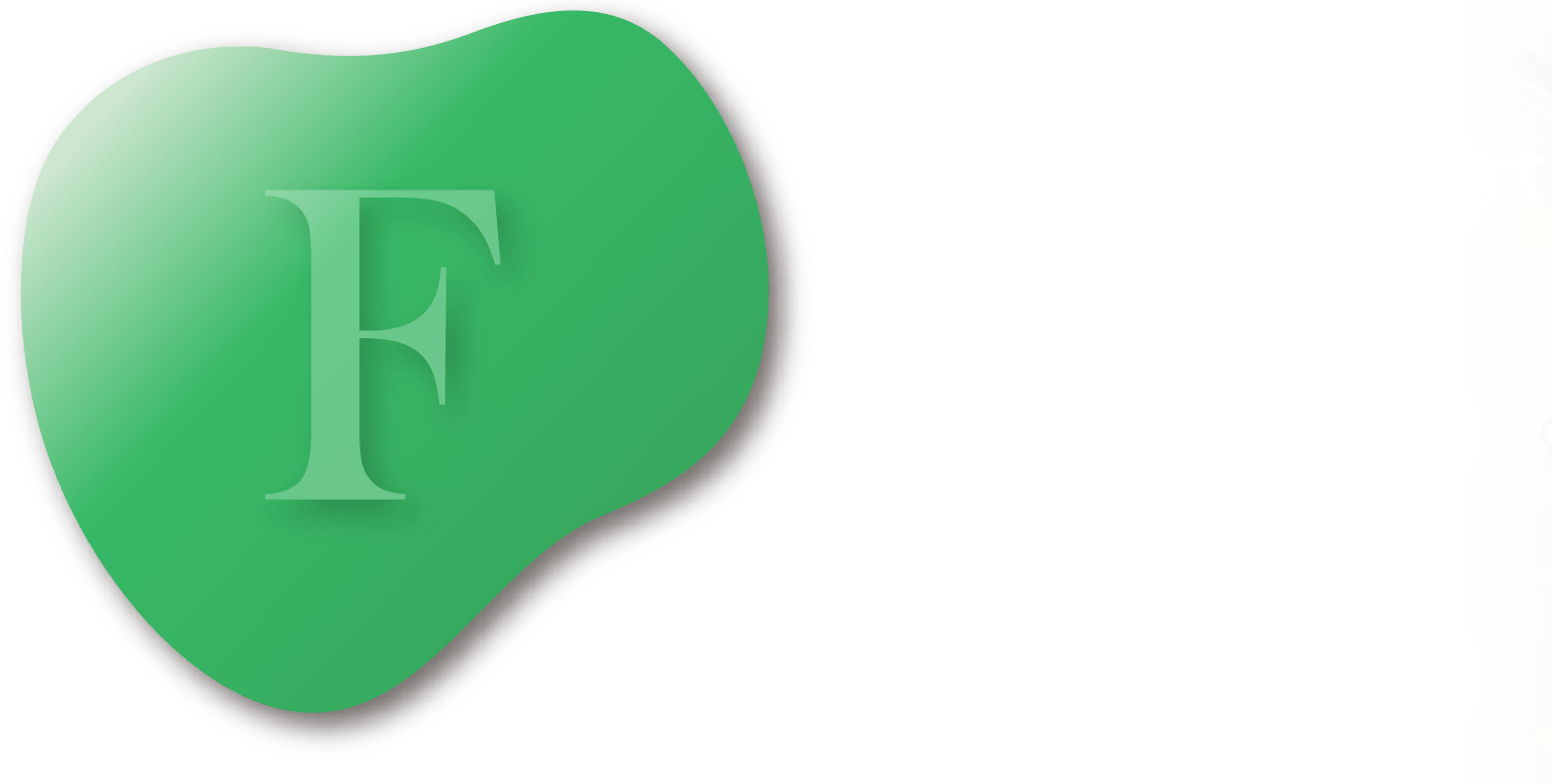 F